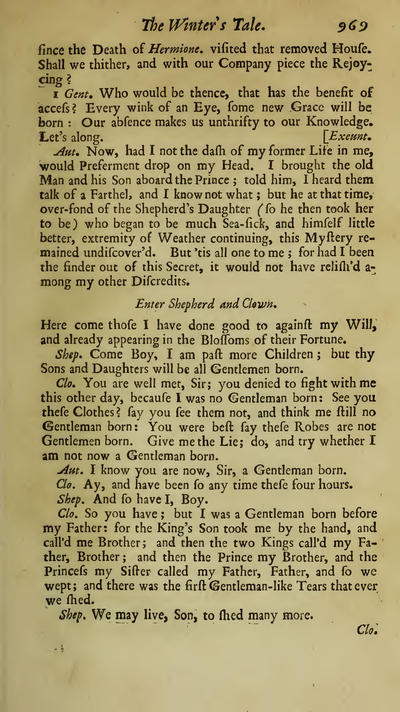 The Winter's Tale. 969

ſince the Death of Hermione. viſited that removed Houſe. Shall we thither, and with our Company piece the Rejoycing?

1 Gent. Who would be thence, that has the benefit of acceſs? Every wink of an Eye, ſome new Grace will be born: Our abſence makes us unthrifty to our Knowledge. Let's along. [Exeunt.

Aut. Now, had I not the daſh of my former Life in me, would Preferment drop on my Head. I brought the old Man and his Son aboard the Prince; told him, I heard them talk of a Farthel, and I know not what; but he at that time, over-fond of the Shepherd's Daughter (ſo he then took her to be) who began to be much Sea-ſick, and himſelf little better, extremity of Weather continuing, this Myſtery remained undiſcover'd. But 'tis all one to me; for had I been the finder out of this Secret, it would not have reliſh'd among my other Diſcredits.

Enter Shepherd and Clown.

Here come thoſe I have done good to againſt my Will, and already appearing in the Bloſſoms of their Fortune.

Shep. Come Boy, I am paſt more Children; but thy Sons and Daughters will be all Gentlemen born.

Clo. You are well met, Sir; you denied to fight with me this other day, becauſe I was no Gentleman born: See you theſe Clothes? ſay you ſee them not, and think me ſtill no Gentleman born: You were beſt ſay theſe Robes are not Gentlemen born. Give me the Lie; do, and try whether I am not now a Gentleman born.

Aut. I know you are now, Sir, a Gentleman born.

Clo. Ay, and have been ſo any time theſe four hours.

Shep. And ſo have I, Boy.

Clo. So you have; but I was a Gentleman born before my Father: for the King's Son took me by the hand, and call'd me Brother; and then the two Kings call'd my Father, Brother; and then the Prince my Brother, and the Princeſs my Siſter called my Father, Father, and ſo we wept; and there was the firſt Gentleman-like Tears that ever we ſhed.

Shep. We may live, Son, to ſhed many more.

Clo.